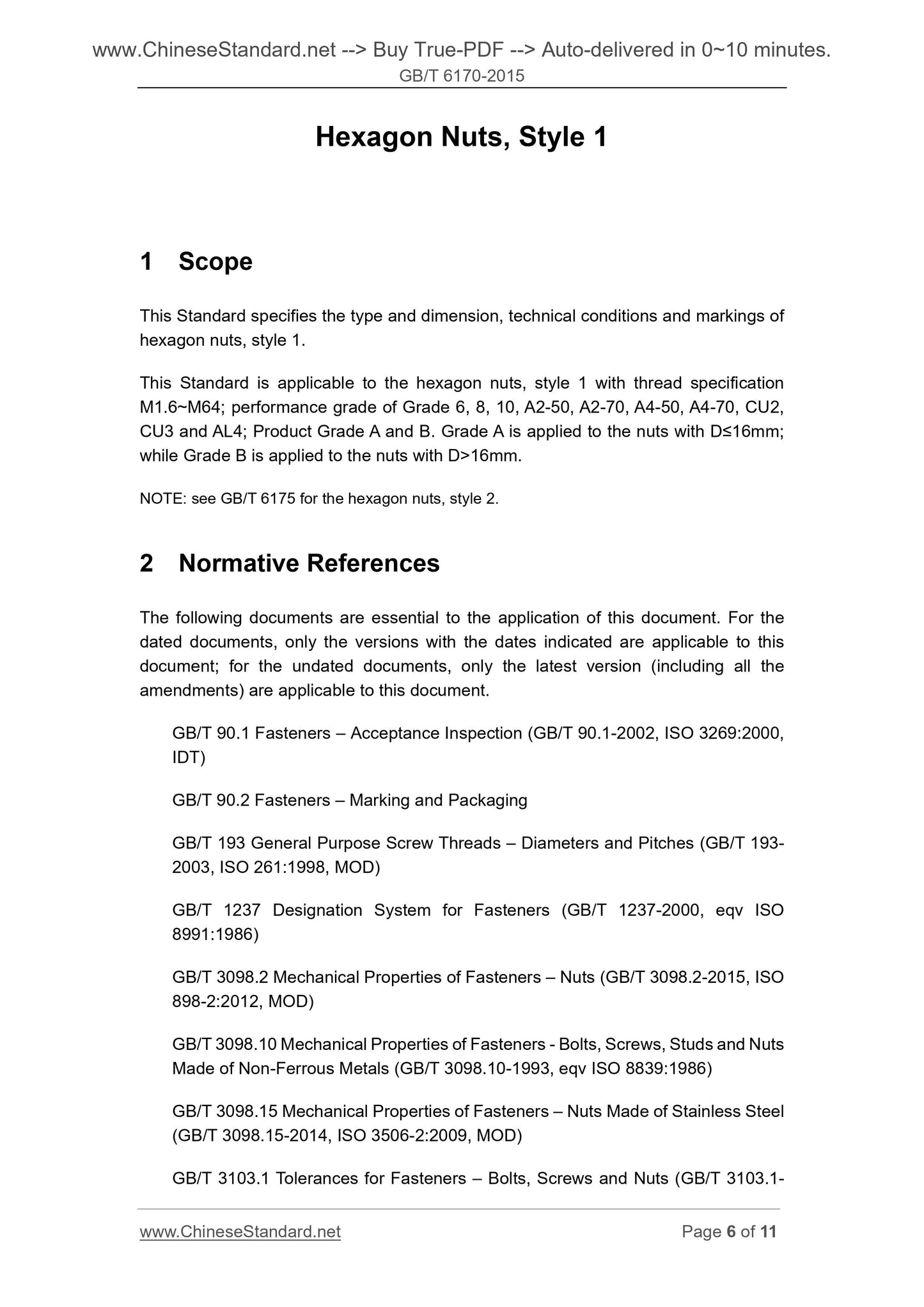 www.ChineseStandard.net --> Buy True-PDF --> Auto-delivered in 0~10 minutes.
GB/T 6170-2015

Hexagon Nuts, Style 1

1 Scope

This Standard specifies the type and dimension, technical conditions and markings of hexagon nuts, style 1.

This Standard is applicable to the hexagon nuts, style 1 with thread specification M1.6~M64; performance grade of Grade 6, 8, 10, A2-50, A2-70, A4-50, A4-70, CU2, CU3 and AL4; Product Grade A and B. Grade A is applied to the nuts with D≤16mm; while Grade B is applied to the nuts with D>16mm.

NOTE: see GB/T 6175 for the hexagon nuts, style 2.

2 Normative References

The following documents are essential to the application of this document. For the dated documents, only the versions with the dates indicated are applicable to this document; for the undated documents, only the latest version (including all the amendments) are applicable to this document.

GB/T 90.1 Fasteners – Acceptance Inspection (GB/T 90.1-2002, ISO 3269:2000, IDT)

GB/T 90.2 Fasteners – Marking and Packaging

GB/T 193 General Purpose Screw Threads – Diameters and Pitches (GB/T 193-2003, ISO 261:1998, MOD)

GB/T 1237 Designation System for Fasteners (GB/T 1237-2000, eqv ISO 8991:1986)

GB/T 3098.2 Mechanical Properties of Fasteners – Nuts (GB/T 3098.2-2015, ISO 898-2:2012, MOD)

GB/T 3098.10 Mechanical Properties of Fasteners - Bolts, Screws, Studs and Nuts Made of Non-Ferrous Metals (GB/T 3098.10-1993, eqv ISO 8839:1986)

GB/T 3098.15 Mechanical Properties of Fasteners – Nuts Made of Stainless Steel (GB/T 3098.15-2014, ISO 3506-2:2009, MOD)

GB/T 3103.1 Tolerances for Fasteners – Bolts, Screws and Nuts (GB/T 3103.1-

www.ChineseStandard.net Page 6 of 11